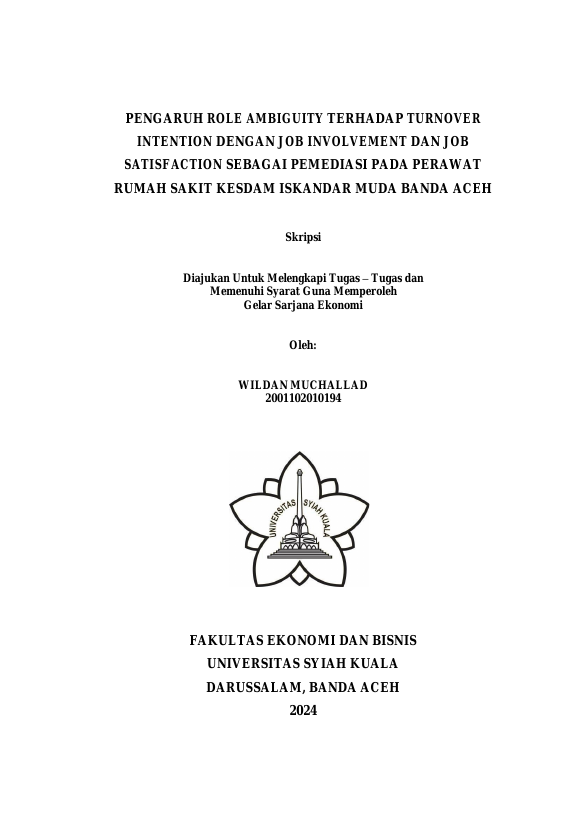 PENGARUH ROLE AMBIGUITY TERHADAP TURNOVER INTENTION DENGAN JOB INVOLVEMENT DAN JOB SATISFACTION SEBAGAI PEMEDIASI PADA PERAWAT RUMAH SAKIT KESDAM ISKANDAR MUDA BANDA ACEH

Skripsi

Diajukan Untuk Melengkapi Tugas – Tugas dan Memenuhi Syarat Guna Memperoleh Gelar Sarjana Ekonomi

Oleh:

WILDAN MUCHALLAD
2001102010194

UNIVERSITAS SYIAH KUALA

FAKULTAS EKONOMI DAN BISNIS
UNIVERSITAS SYIAH KUALA
DARUSSALAM, BANDA ACEH
2024